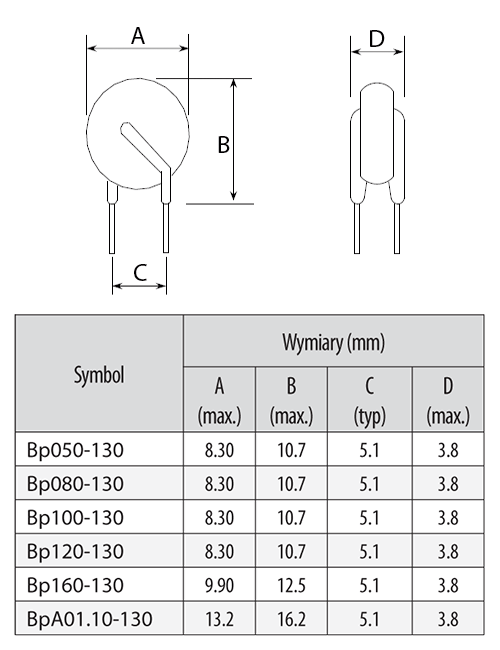 A

B

C

D

| Symbol | Wymiary (mm) | | | |
|---|---|---|---|---|
| | A (max.) | B (max.) | C (typ) | D (max.) |
| Bp050-130 | 8.30 | 10.7 | 5.1 | 3.8 |
| Bp080-130 | 8.30 | 10.7 | 5.1 | 3.8 |
| Bp100-130 | 8.30 | 10.7 | 5.1 | 3.8 |
| Bp120-130 | 8.30 | 10.7 | 5.1 | 3.8 |
| Bp160-130 | 9.90 | 12.5 | 5.1 | 3.8 |
| BpA01.10-130 | 13.2 | 16.2 | 5.1 | 3.8 |